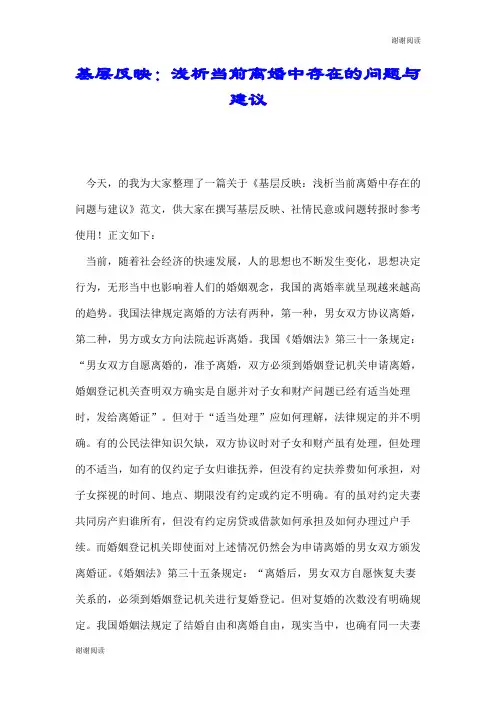 谢谢阅读

基层反映：浅析当前离婚中存在的问题与建议

今天，的我为大家整理了一篇关于《基层反映：浅析当前离婚中存在的问题与建议》范文，供大家在撰写基层反映、社情民意或问题转报时参考使用！正文如下：

当前，随着社会经济的快速发展，人的思想也不断发生变化，思想决定行为，无形当中也影响着人们的婚姻观念，我国的离婚率就呈现越来越高的趋势。我国法律规定离婚的方法有两种，第一种，男女双方协议离婚，第二种，男方或女方向法院起诉离婚。我国《婚姻法》第三十一条规定：“男女双方自愿离婚的，准予离婚，双方必须到婚姻登记机关申请离婚，婚姻登记机关查明双方确实是自愿并对子女和财产问题已经有适当处理时，发给离婚证”。但对于“适当处理”应如何理解，法律规定的并不明确。有的公民法律知识欠缺，双方协议时对子女和财产虽有处理，但处理的不适当，如有的仅约定子女归谁抚养，但没有约定扶养费如何承担，对子女探视的时间、地点、期限没有约定或约定不明确。有的虽对约定夫妻共同房产归谁所有，但没有约定房贷或借款如何承担及如何办理过户手续。而婚姻登记机关即使面对上述情况仍然会为申请离婚的男女双方颁发离婚证。《婚姻法》第三十五条规定：“离婚后，男女双方自愿恢复夫妻关系的，必须到婚姻登记机关进行复婚登记。但对复婚的次数没有明确规定。我国婚姻法规定了结婚自由和离婚自由，现实当中，也确有同一夫妻

谢谢阅读